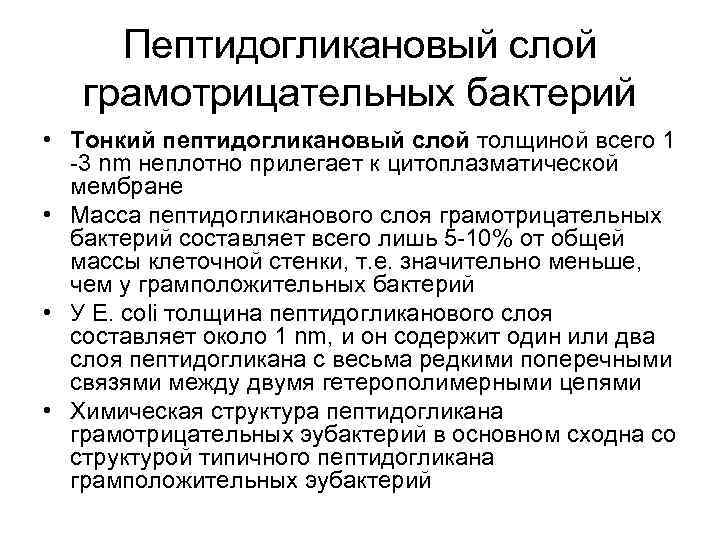 Пептидогликановый слой грамотрицательных бактерий

• **Тонкий пептидогликановый слой** толщиной всего 1 -3 nm неплотно прилегает к цитоплазматической мембране
• Масса пептидогликанового слоя грамотрицательных бактерий составляет всего лишь 5-10% от общей массы клеточной стенки, т.е. значительно меньше, чем у грамположительных бактерий
• У E. coli толщина пептидогликанового слоя составляет около 1 nm, и он содержит один или два слоя пептидогликана с весьма редкими поперечными связями между двумя гетерополимерными цепями
• Химическая структура пептидогликана грамотрицательных эубактерий в основном сходна со структурой типичного пептидогликана грамположительных эубактерий